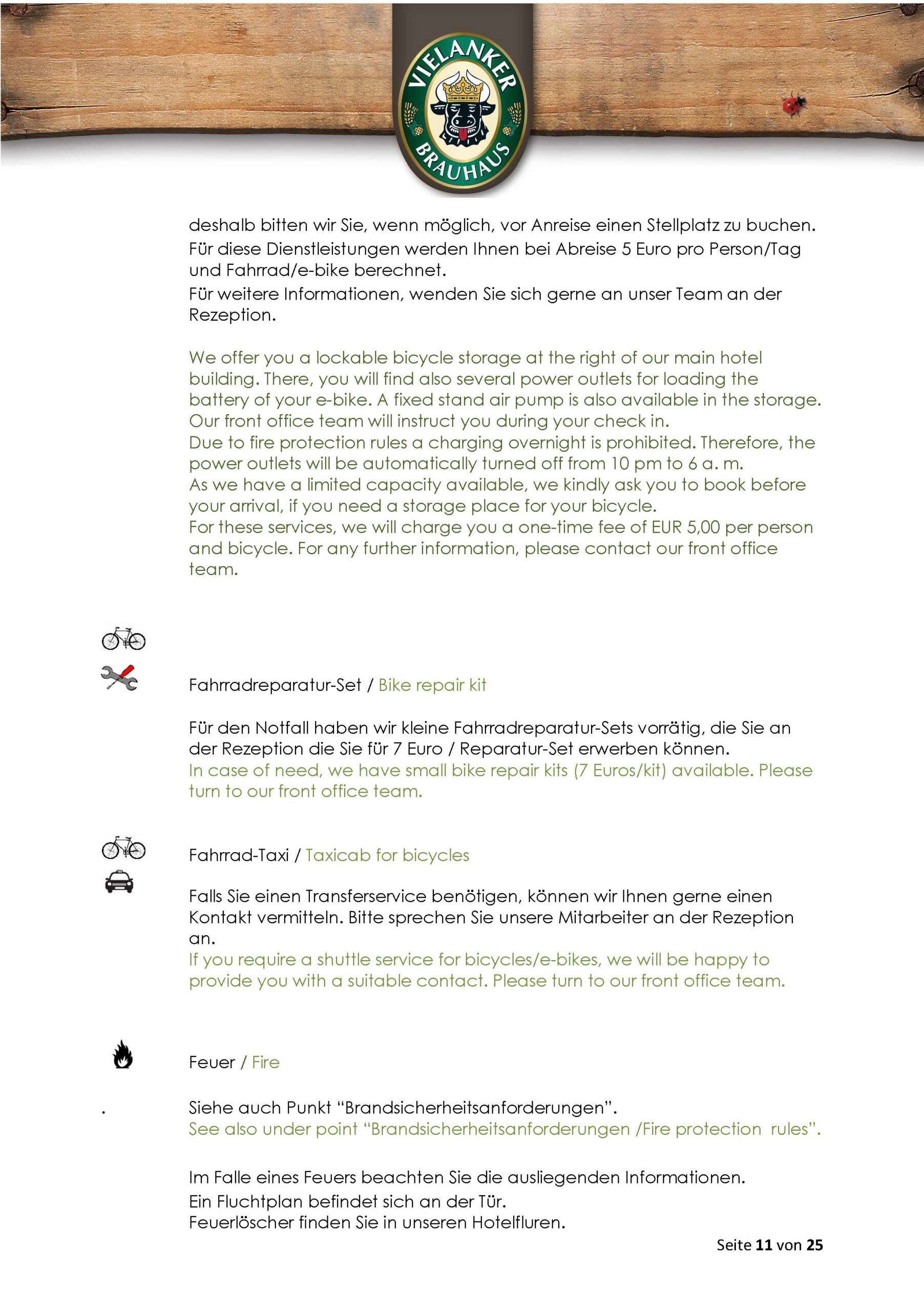 VIELANKER BRAUHAUS

deshalb bitten wir Sie, wenn möglich, vor Anreise einen Stellplatz zu buchen.
Für diese Dienstleistungen werden Ihnen bei Abreise 5 Euro pro Person/Tag und Fahrrad/e-bike berechnet.
Für weitere Informationen, wenden Sie sich gerne an unser Team an der Rezeption.

We offer you a lockable bicycle storage at the right of our main hotel building. There, you will find also several power outlets for loading the battery of your e-bike. A fixed stand air pump is also available in the storage. Our front office team will instruct you during your check in.
Due to fire protection rules a charging overnight is prohibited. Therefore, the power outlets will be automatically turned off from 10 pm to 6 a. m.
As we have a limited capacity available, we kindly ask you to book before your arrival, if you need a storage place for your bicycle.
For these services, we will charge you a one-time fee of EUR 5,00 per person and bicycle. For any further information, please contact our front office team.

Fahrradreparatur-Set / Bike repair kit

Für den Notfall haben wir kleine Fahrradreparatur-Sets vorrätig, die Sie an der Rezeption die Sie für 7 Euro / Reparatur-Set erwerben können.
In case of need, we have small bike repair kits (7 Euros/kit) available. Please turn to our front office team.

Fahrrad-Taxi / Taxicab for bicycles

Falls Sie einen Transferservice benötigen, können wir Ihnen gerne einen Kontakt vermitteln. Bitte sprechen Sie unsere Mitarbeiter an der Rezeption an.
If you require a shuttle service for bicycles/e-bikes, we will be happy to provide you with a suitable contact. Please turn to our front office team.

Feuer / Fire

.

Siehe auch Punkt “Brandsicherheitsanforderungen”.
See also under point “Brandsicherheitsanforderungen /Fire protection rules”.

Im Falle eines Feuers beachten Sie die ausliegenden Informationen.
Ein Fluchtplan befindet sich an der Tür.
Feuerlöscher finden Sie in unseren Hotelfluren.

Seite 11 von 25